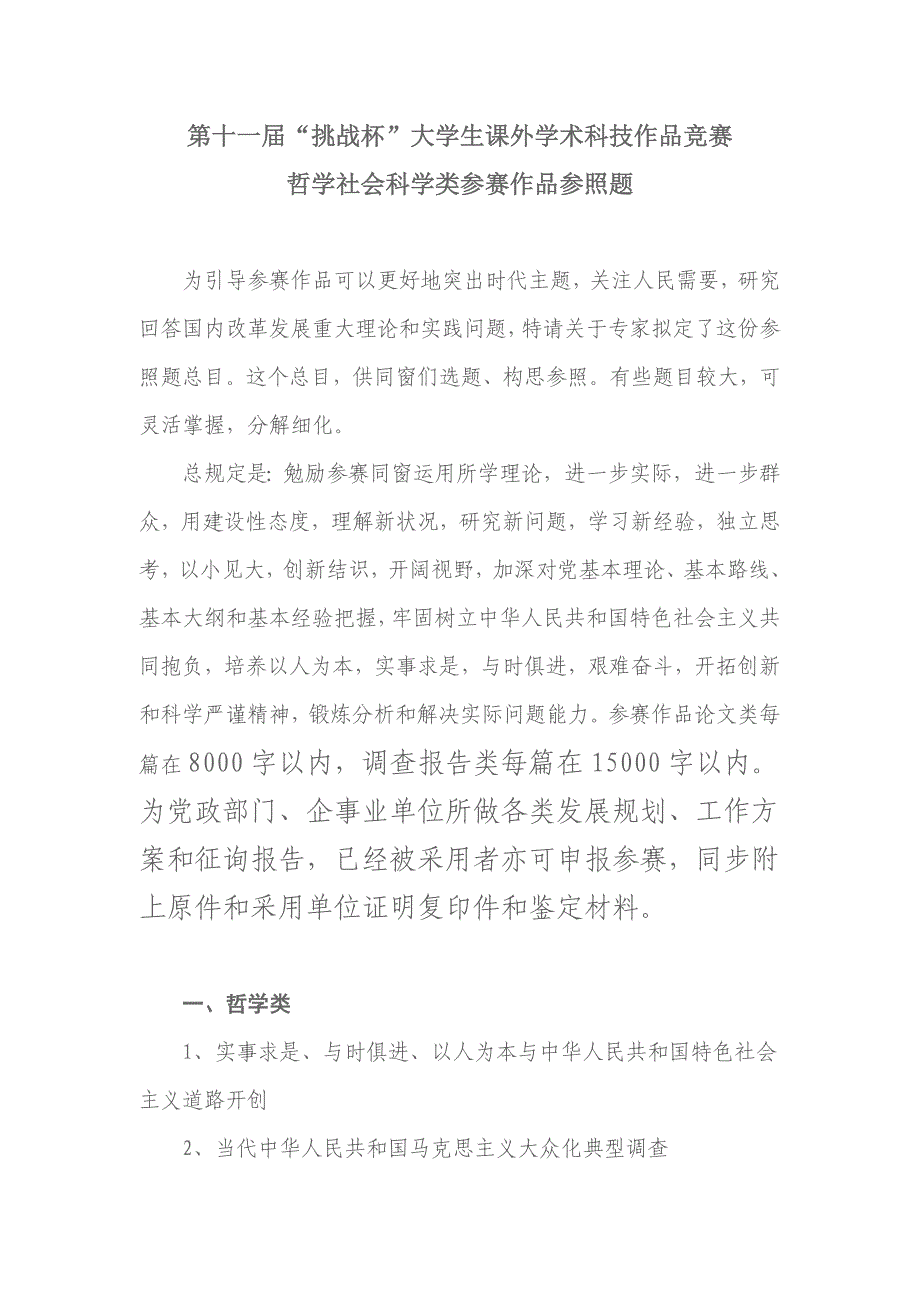 第十一届“挑战杯”大学生课外学术科技作品竞赛
哲学社会科学类参赛作品参照题

为引导参赛作品可以更好地突出时代主题，关注人民需要，研究回答国内改革发展重大理论和实践问题，特请关于专家拟定了这份参照题总目。这个总目，供同窗们选题、构思参照。有些题目较大，可灵活掌握，分解细化。

总规定是：勉励参赛同窗运用所学理论，进一步实际，进一步群众，用建设性态度，理解新状况，研究新问题，学习新经验，独立思考，以小见大，创新结识，开阔视野，加深对党基本理论、基本路线、基本大纲和基本经验把握，牢固树立中华人民共和国特色社会主义共同抱负，培养以人为本，实事求是，与时俱进，艰难奋斗，开拓创新和科学严谨精神，锻炼分析和解决实际问题能力。参赛作品论文类每篇在8000字以内，调查报告类每篇在15000字以内。为党政部门、企事业单位所做各类发展规划、工作方案和征询报告，已经被采用者亦可申报参赛，同步附上原件和采用单位证明复印件和鉴定材料。

一、哲学类

1、实事求是、与时俱进、以人为本与中华人民共和国特色社会主义道路开创

2、当代中华人民共和国马克思主义大众化典型调查